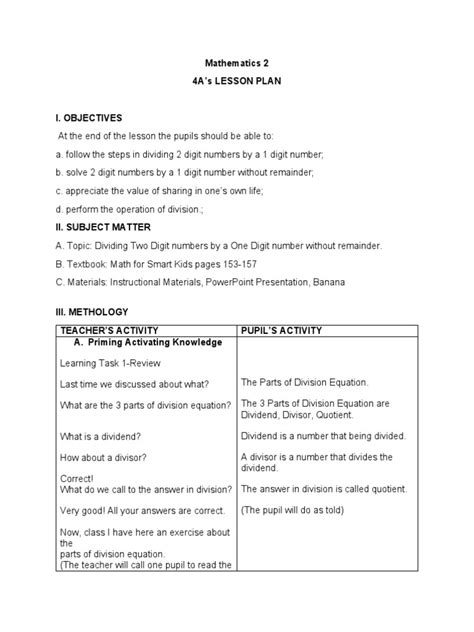 Mathematics 2

4A's LESSON PLAN

I. OBJECTIVES

At the end of the lesson the pupils should be able to:

a. follow the steps in dividing 2 digit numbers by a 1 digit number;

b. solve 2 digit numbers by a 1 digit number without remainder;

c. appreciate the value of sharing in one's own life;

d. perform the operation of division.;

II. SUBJECT MATTER

A. Topic: Dividing Two Digit numbers by a One Digit number without remainder.

B. Textbook: Math for Smart Kids pages 153-157

C. Materials: Instructional Materials, PowerPoint Presentation, Banana

III. METHOLOGY

| TEACHER'S ACTIVITY | PUPIL'S ACTIVITY |
|---|---|
| A. Priming Activating Knowledge | |
| Learning Task 1-Review | |
| Last time we discussed about what? | The Parts of Division Equation. |
| What are the 3 parts of division equation? | The 3 Parts of Division Equation are Dividend, Divisor, Quotient. |
| What is a dividend? | Dividend is a number that being divided. |
| How about a divisor? | A divisor is a number that divides the dividend. |
| Correct! What do we call to the answer in division? | The answer in division is called quotient. |
| Very good! All your answers are correct. | (The pupil will do as told) |
| Now, class I have here an exercise about the parts of division equation. (The teacher will call one pupil to read the | |